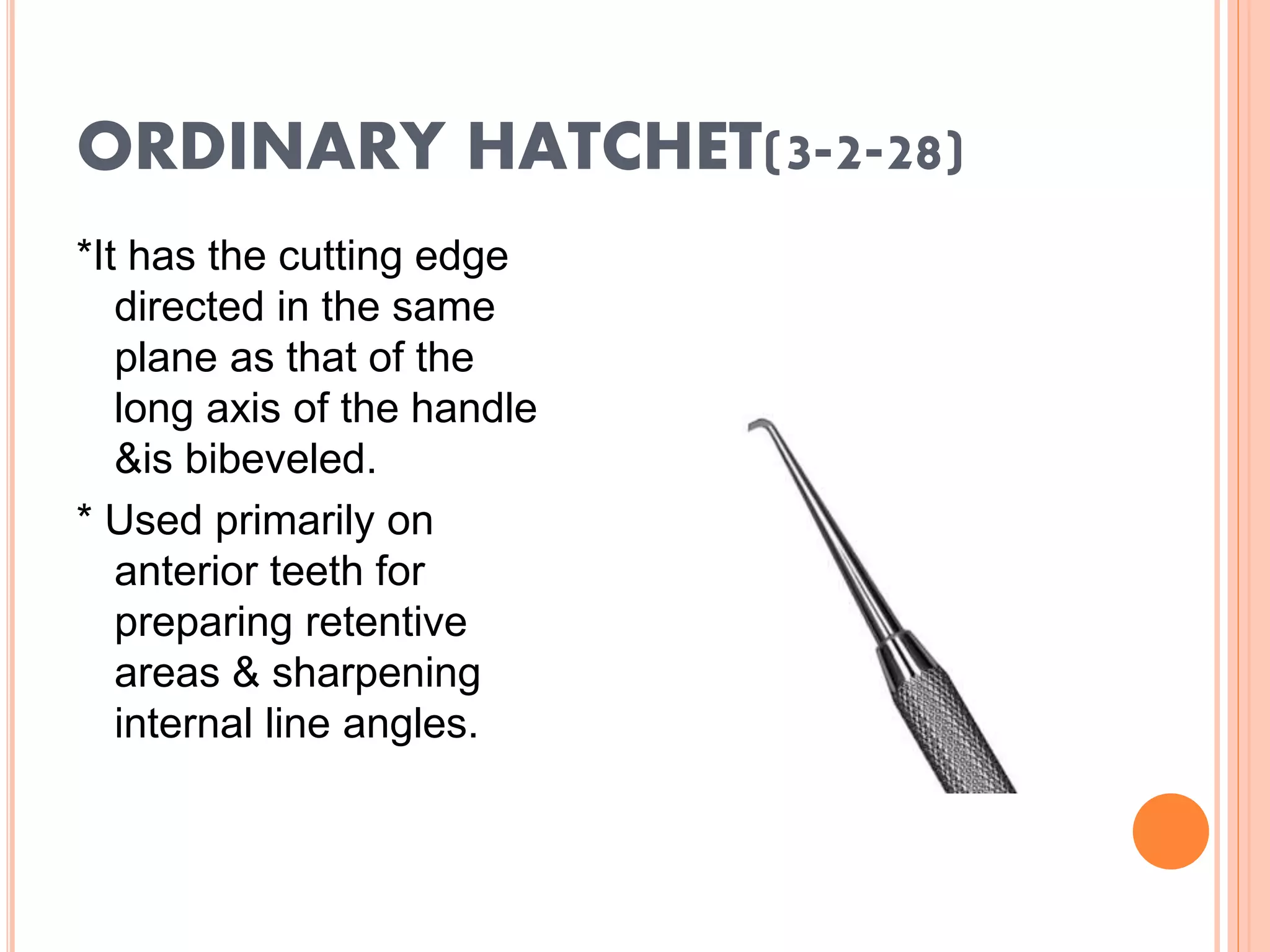 ORDINARY HATCHET(3-2-28)

*It has the cutting edge directed in the same plane as that of the long axis of the handle &is bibeveled.

* Used primarily on anterior teeth for preparing retentive areas & sharpening internal line angles.